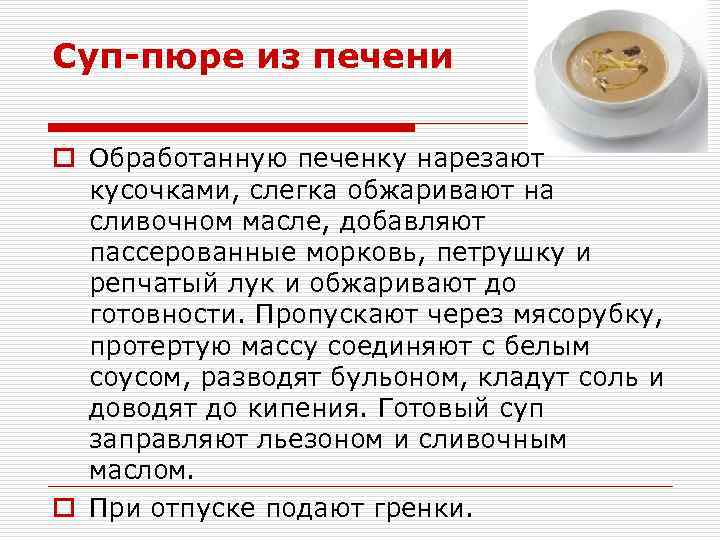 Суп-пюре из печени

Обработанную печенку нарезают кусочками, слегка обжаривают на сливочном масле, добавляют пассерованные морковь, петрушку и репчатый лук и обжаривают до готовности. Пропускают через мясорубку, протертую массу соединяют с белым соусом, разводят бульоном, кладут соль и доводят до кипения. Готовый суп заправляют льезоном и сливочным маслом.

При отпуске подают гренки.